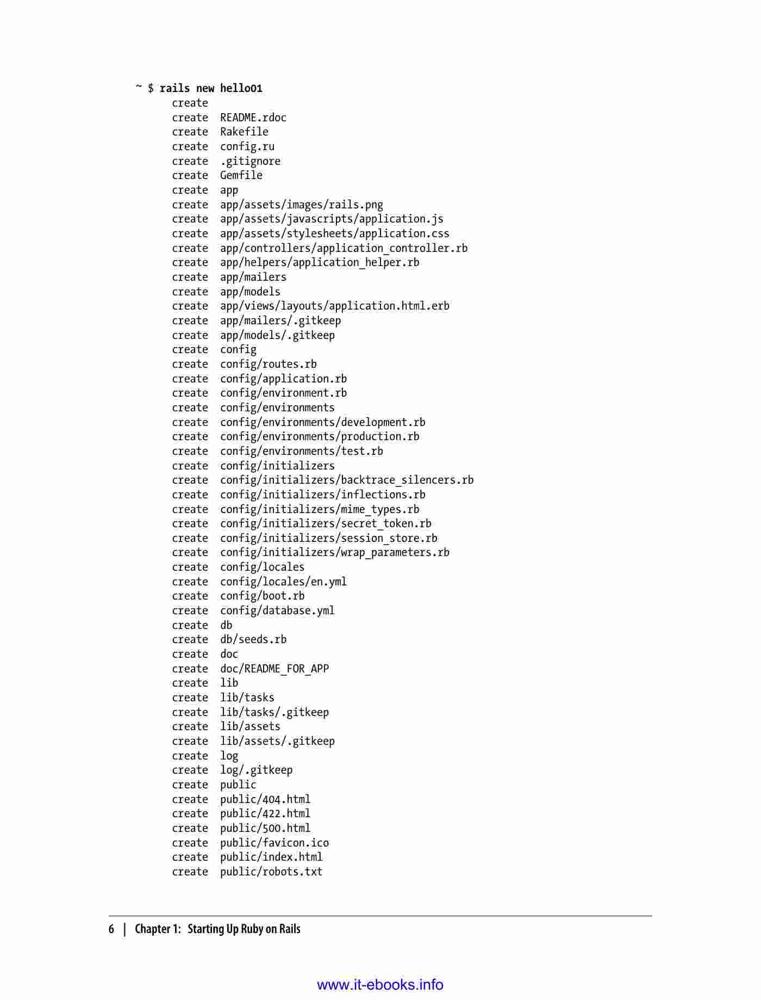 ~ $ rails new hello01
create
create README.rdoc
create Rakefile
create config.ru
create .gitignore
create Gemfile
create app
create app/assets/images/rails.png
create app/assets/javascripts/application.js
create app/assets/stylesheets/application.css
create app/controllers/application_controller.rb
create app/helpers/application_helper.rb
create app/mailers
create app/models
create app/views/layouts/application.html.erb
create app/mailers/.gitkeep
create app/models/.gitkeep
create config
create config/routes.rb
create config/application.rb
create config/environment.rb
create config/environments
create config/environments/development.rb
create config/environments/production.rb
create config/environments/test.rb
create config/initializers
create config/initializers/backtrace_silencers.rb
create config/initializers/inflections.rb
create config/initializers/mime_types.rb
create config/initializers/secret_token.rb
create config/initializers/session_store.rb
create config/initializers/wrap_parameters.rb
create config/locales
create config/locales/en.yml
create config/boot.rb
create config/database.yml
create db
create db/seeds.rb
create doc
create doc/README_FOR_APP
create lib
create lib/tasks
create lib/tasks/.gitkeep
create lib/assets
create lib/assets/.gitkeep
create log
create log/.gitkeep
create public
create public/404.html
create public/422.html
create public/500.html
create public/favicon.ico
create public/index.html
create public/robots.txt

6 | Chapter 1: Starting Up Ruby on Rails

www.it-ebooks.info